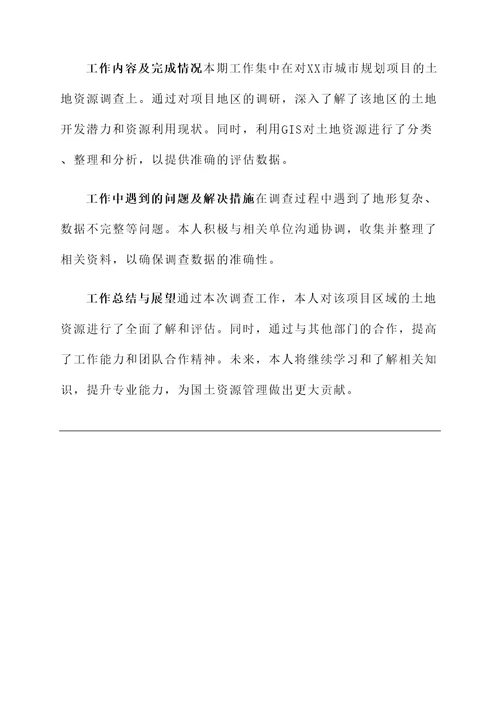 工作内容及完成情况本期工作集中在对XX市城市规划项目的土地资源调查上。通过对项目地区的调研，深入了解了该地区的土地开发潜力和资源利用现状。同时，利用GIS对土地资源进行了分类、整理和分析，以提供准确的评估数据。

工作中遇到的问题及解决措施在调查过程中遇到了地形复杂、数据不完整等问题。本人积极与相关单位沟通协调，收集并整理了相关资料，以确保调查数据的准确性。

工作总结与展望通过本次调查工作，本人对该项目区域的土地资源进行了全面了解和评估。同时，通过与其他部门的合作，提高了工作能力和团队合作精神。未来，本人将继续学习和了解相关知识，提升专业能力，为国土资源管理做出更大贡献。